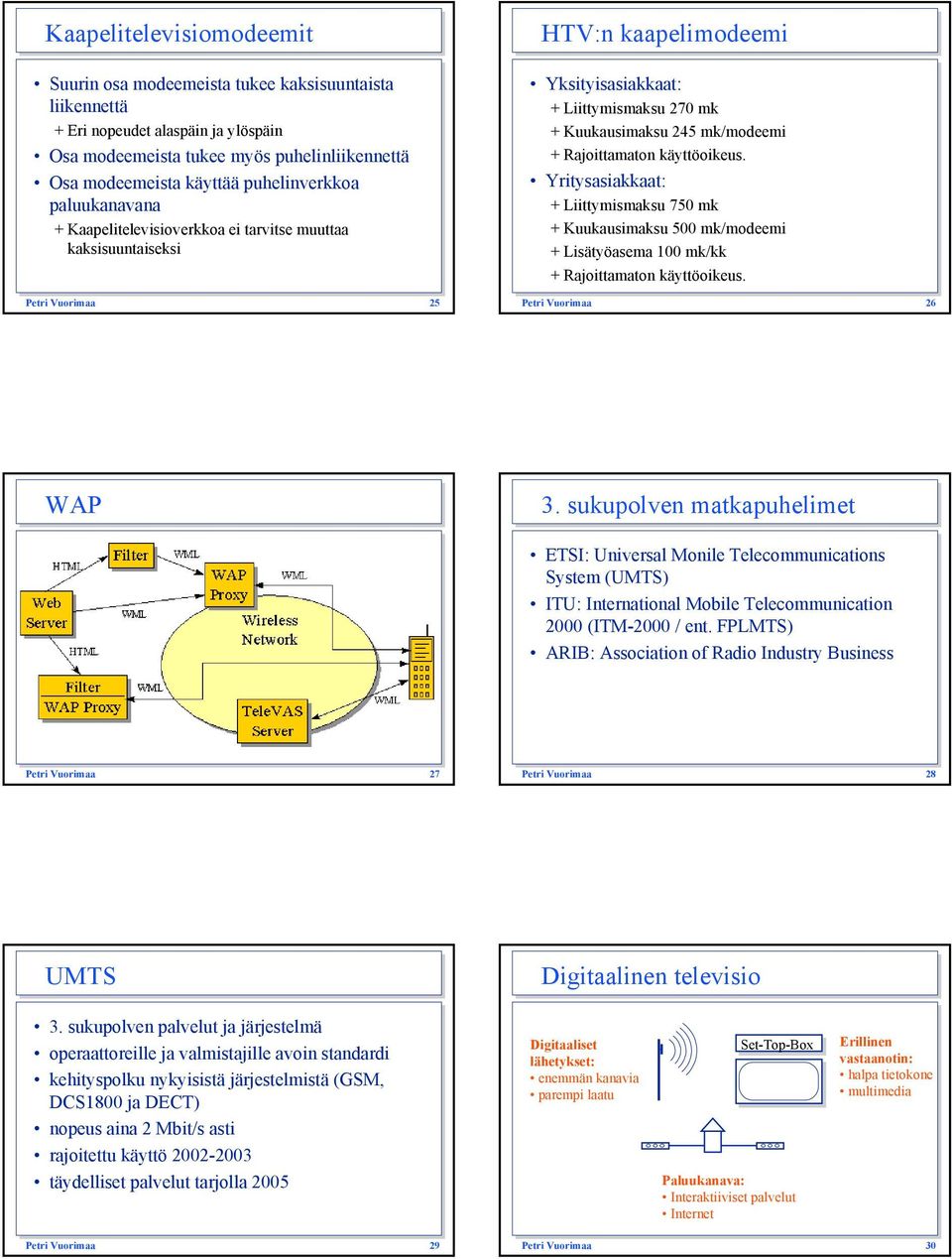 Kaapelitelevisiomodeemit

• Suurin osa modeemeista tukee kaksisuuntaista liikennettä
+ Eri nopeudet alaspäin ja ylöspäin
• Osa modeemeista tukee myös puhelinliikennettä
• Osa modeemeista käyttää puhelinverkkoa paluukanavana
+ Kaapelitelevisioverkkoa ei tarvitse muuttaa kaksisuuntaiseksi

Petri Vuorimaa 25

HTV:n kaapelimodeemi

• Yksityisasiakkaat:
+ Liittymismaksu 270 mk
+ Kuukausimaksu 245 mk/modeemi
+ Rajoittamaton käyttöoikeus.
• Yritysasiakkaat:
+ Liittymismaksu 750 mk
+ Kuukausimaksu 500 mk/modeemi
+ Lisätyöasema 100 mk/kk
+ Rajoittamaton käyttöoikeus.

Petri Vuorimaa 26

WAP

HTML
Filter
WML
WAP Proxy
WML
Web Server
WML
Wireless Network
HTML
Filter
WAP Proxy
WML
TeleVAS Server
WML

Petri Vuorimaa 27

3. sukupolven matkapuhelimet

• ETSI: Universal Monile Telecommunications System (UMTS)
• ITU: International Mobile Telecommunication 2000 (ITM-2000 / ent. FPLMTS)
• ARIB: Association of Radio Industry Business

Petri Vuorimaa 28

UMTS

• 3. sukupolven palvelut ja järjestelmä
• operaattoreille ja valmistajille avoin standardi
• kehityspolku nykyisistä järjestelmistä (GSM, DCS1800 ja DECT)
• nopeus aina 2 Mbit/s asti
• rajoitettu käyttö 2002-2003
• täydelliset palvelut tarjolla 2005

Petri Vuorimaa 29

Digitaalinen televisio

Digitaaliset lähetykset:
• enemmän kanavia
• parempi laatu

Set-Top-Box

Erillinen vastaanotin:
• halpa tietokone
• multimedia

Paluukanava:
• Interaktiiviset palvelut
• Internet

Petri Vuorimaa 30